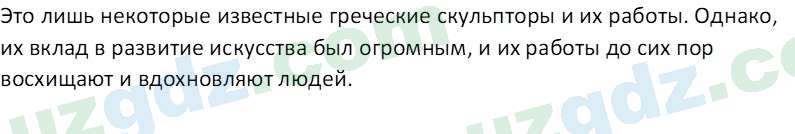 Это лишь некоторые известные греческие скульпторы и их работы. Однако, их вклад в развитие искусства был огромным, и их работы до сих пор восхищают и вдохновляют людей.

uzgdz.com uzgdz.co